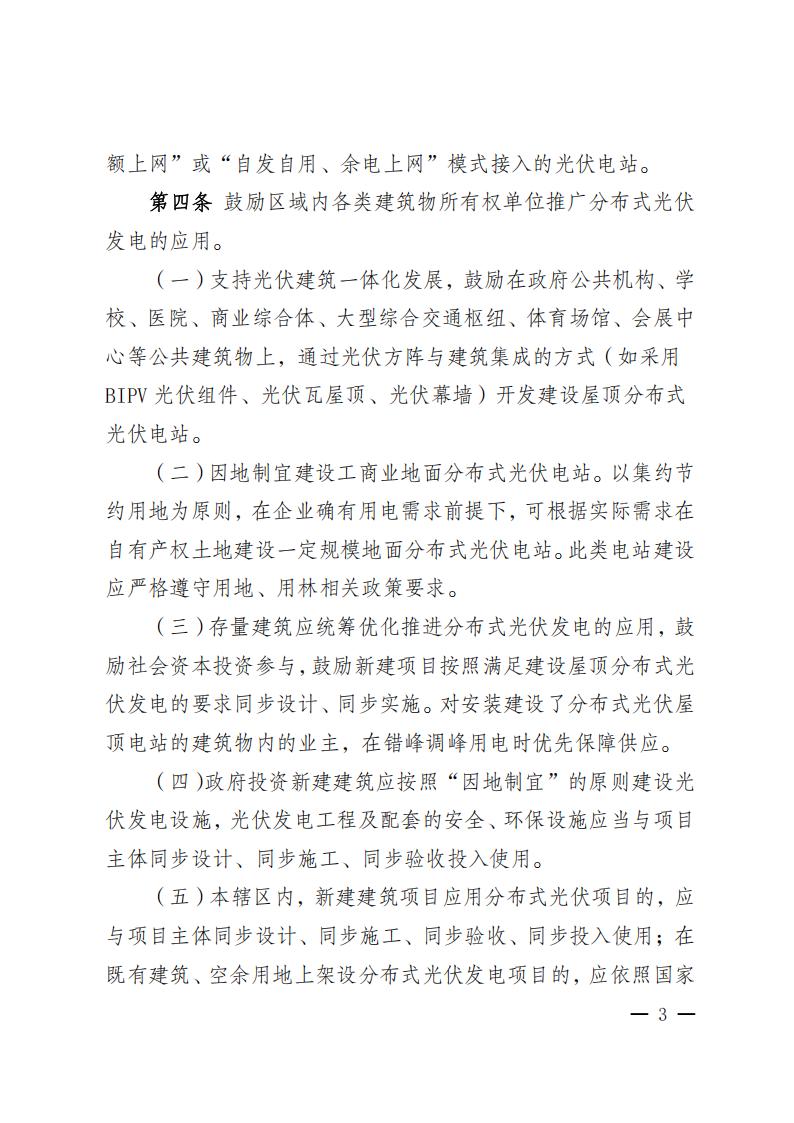 额上网”或“自发自用、余电上网”模式接入的光伏电站。

第四条 鼓励区域内各类建筑物所有权单位推广分布式光伏发电的应用。

（一）支持光伏建筑一体化发展，鼓励在政府公共机构、学校、医院、商业综合体、大型综合交通枢纽、体育场馆、会展中心等公共建筑物上，通过光伏方阵与建筑集成的方式（如采用BIPV光伏组件、光伏瓦屋顶、光伏幕墙）开发建设屋顶分布式光伏电站。

（二）因地制宜建设工商业地面分布式光伏电站。以集约节约用地为原则，在企业确有用电需求前提下，可根据实际需求在自有产权土地建设一定规模地面分布式光伏电站。此类电站建设应严格遵守用地、用林相关政策要求。

（三）存量建筑应统筹优化推进分布式光伏发电的应用，鼓励社会资本投资参与，鼓励新建项目按照满足建设屋顶分布式光伏发电的要求同步设计、同步实施。对安装建设了分布式光伏屋顶电站的建筑物内的业主，在错峰调峰用电时优先保障供应。

（四）政府投资新建建筑应按照“因地制宜”的原则建设光伏发电设施，光伏发电工程及配套的安全、环保设施应当与项目主体同步设计、同步施工、同步验收投入使用。

（五）本辖区内，新建建筑项目应用分布式光伏项目的，应与项目主体同步设计、同步施工、同步验收、同步投入使用；在既有建筑、空余用地上架设分布式光伏发电项目的，应依照国家

— 3 —